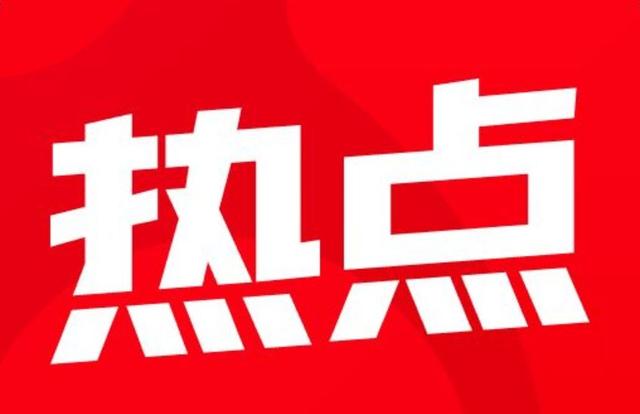 热点